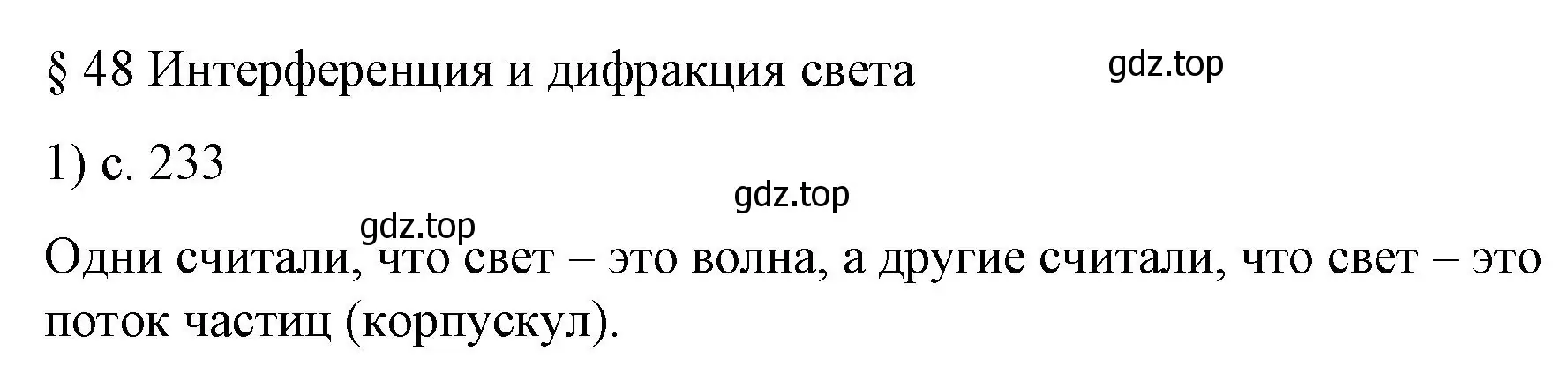 § 48 Интерференция и дифракция света

gdz.top

1) с. 233

gdz.top

gdz.top

Одни считали, что свет – это волна, а другие считали, что свет – это поток частиц (корпускул).